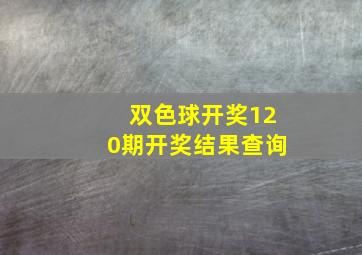 双色球开奖120期开奖结果查询